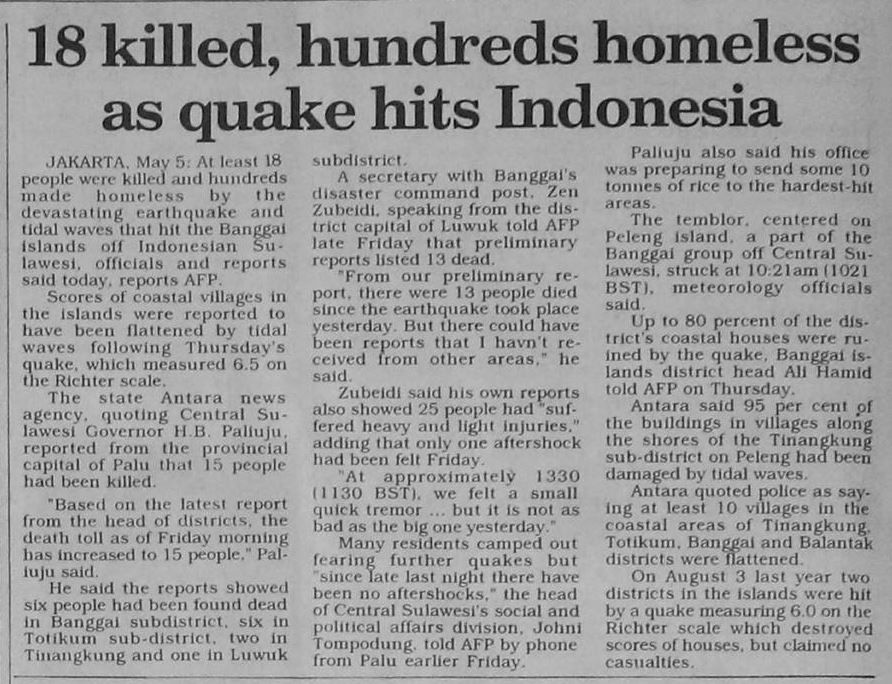 18 killed, hundreds homeless as quake hits Indonesia

JAKARTA, May 5: At least 18 people were killed and hundreds made homeless by the devastating earthquake and tidal waves that hit the Banggai islands off Indonesian Sulawesi, officials and reports said today, reports AFP.

Scores of coastal villages in the islands were reported to have been flattened by tidal waves following Thursday's quake, which measured 6.5 on the Richter scale.

The state Antara news agency, quoting Central Sulawesi Governor H.B. Paliuju, reported from the provincial capital of Palu that 15 people had been killed.

"Based on the latest report from the head of districts, the death toll as of Friday morning has increased to 15 people," Paliuju said.

He said the reports showed six people had been found dead in Banggai subdistrict, six in Totikum sub-district, two in Tinangkung and one in Luwuk subdistrict.

A secretary with Banggai's disaster command post, Zen Zubeidi, speaking from the district capital of Luwuk told AFP late Friday that preliminary reports listed 13 dead.

"From our preliminary report, there were 13 people died since the earthquake took place yesterday. But there could have been reports that I havn't received from other areas," he said.

Zubeidi said his own reports also showed 25 people had "suffered heavy and light injuries," adding that only one aftershock had been felt Friday.

"At approximately 1330 (1130 BST), we felt a small quick tremor ... but it is not as bad as the big one yesterday."

Many residents camped out fearing further quakes but "since late last night there have been no aftershocks," the head of Central Sulawesi's social and political affairs division, Johni Tompodung, told AFP by phone from Palu earlier Friday.

Paliuju also said his office was preparing to send some 10 tonnes of rice to the hardest-hit areas.

The temblor, centered on Peleng island, a part of the Banggai group off Central Sulawesi, struck at 10:21am (1021 BST), meteorology officials said.

Up to 80 percent of the district's coastal houses were ruined by the quake, Banggai islands district head Ali Hamid told AFP on Thursday.

Antara said 95 per cent of the buildings in villages along the shores of the Tinangkung sub-district on Peleng had been damaged by tidal waves.

Antara quoted police as saying at least 10 villages in the coastal areas of Tinangkung, Totikum, Banggai and Balantak districts were flattened.

On August 3 last year two districts in the islands were hit by a quake measuring 6.0 on the Richter scale which destroyed scores of houses, but claimed no casualties.